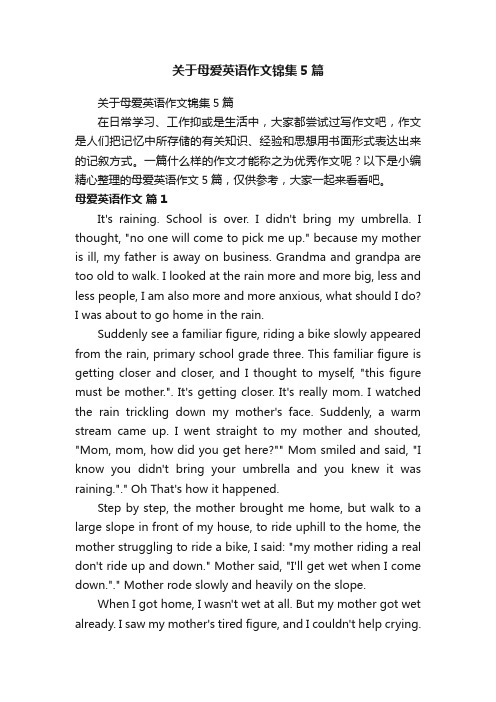 关于母爱英语作文锦集5篇

关于母爱英语作文锦集5篇

在日常学习、工作抑或是生活中，大家都尝试过写作文吧，作文是人们把记忆中所存储的有关知识、经验和思想用书面形式表达出来的记叙方式。一篇什么样的作文才能称之为优秀作文呢？以下是小编精心整理的母爱英语作文5篇，仅供参考，大家一起来看看吧。

母爱英语作文 篇1

It's raining. School is over. I didn't bring my umbrella. I thought, "no one will come to pick me up." because my mother is ill, my father is away on business. Grandma and grandpa are too old to walk. I looked at the rain more and more big, less and less people, I am also more and more anxious, what should I do? I was about to go home in the rain.

Suddenly see a familiar figure, riding a bike slowly appeared from the rain, primary school grade three. This familiar figure is getting closer and closer, and I thought to myself, "this figure must be mother.". It's getting closer. It's really mom. I watched the rain trickling down my mother's face. Suddenly, a warm stream came up. I went straight to my mother and shouted, "Mom, mom, how did you get here?"" Mom smiled and said, "I know you didn't bring your umbrella and you knew it was raining."." Oh That's how it happened.

Step by step, the mother brought me home, but walk to a large slope in front of my house, to ride uphill to the home, the mother struggling to ride a bike, I said: "my mother riding a real don't ride up and down." Mother said, "I'll get wet when I come down."." Mother rode slowly and heavily on the slope.

When I got home, I wasn't wet at all. But my mother got wet already. I saw my mother's tired figure, and I couldn't help crying.